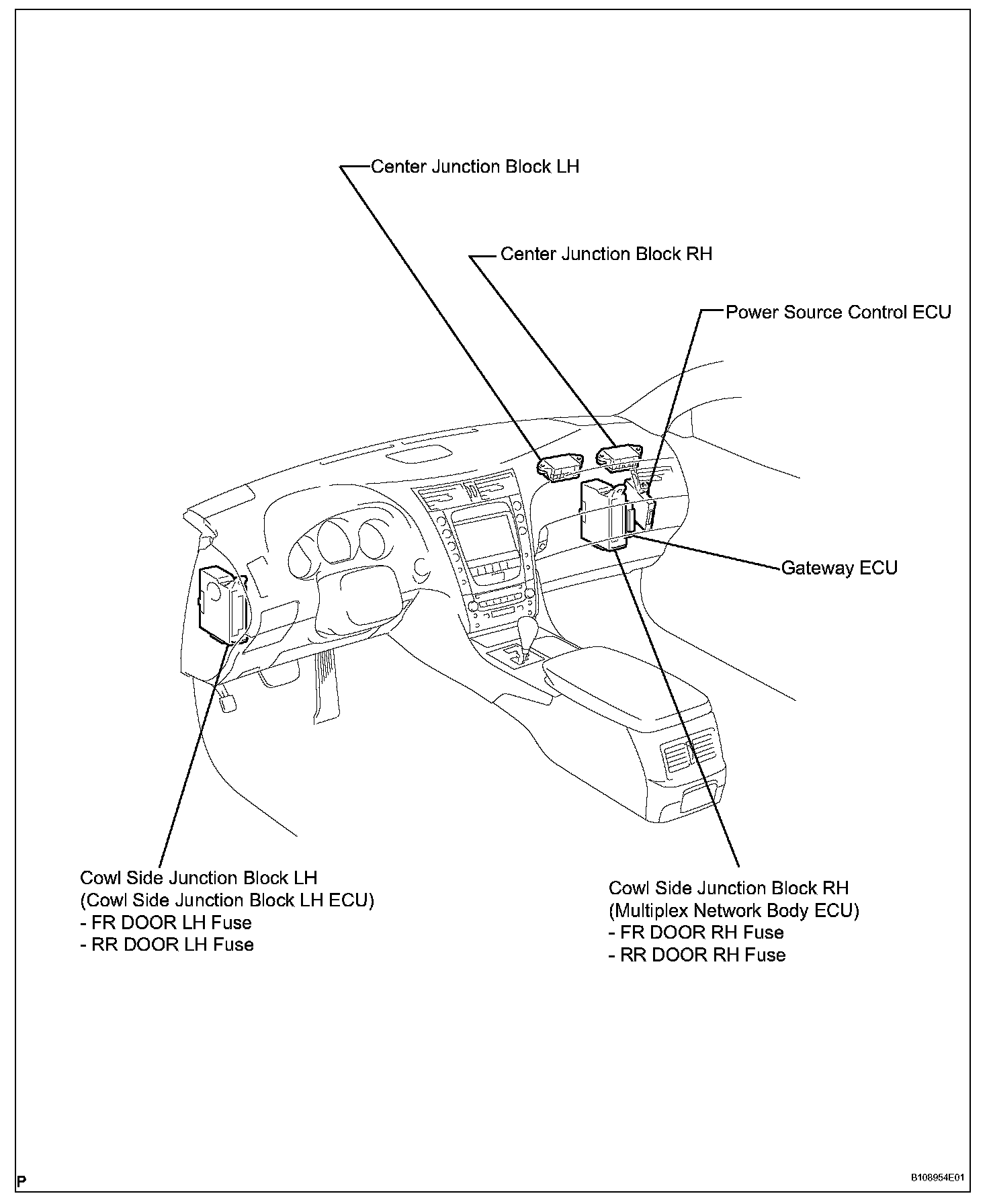 Center Junction Block LH

Center Junction Block RH

Power Source Control ECU

Gateway ECU

Cowl Side Junction Block LH
(Cowl Side Junction Block LH ECU)
- FR DOOR LH Fuse
- RR DOOR LH Fuse

Cowl Side Junction Block RH
(Multiplex Network Body ECU)
- FR DOOR RH Fuse
- RR DOOR RH Fuse

P

B108954E01